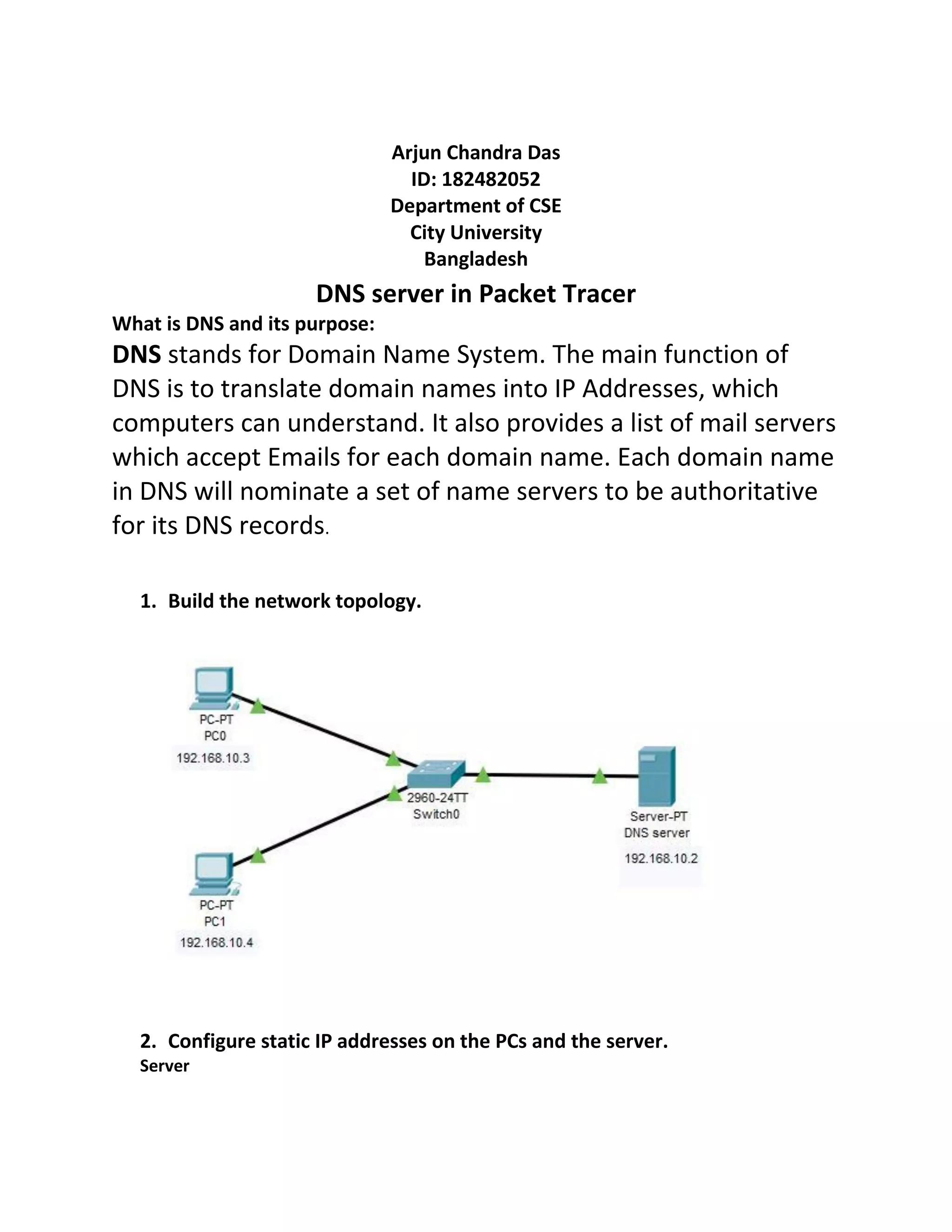 Arjun Chandra Das
ID: 182482052
Department of CSE
City University
Bangladesh

DNS server in Packet Tracer

What is DNS and its purpose:

DNS stands for Domain Name System. The main function of DNS is to translate domain names into IP Addresses, which computers can understand. It also provides a list of mail servers which accept Emails for each domain name. Each domain name in DNS will nominate a set of name servers to be authoritative for its DNS records.

1. Build the network topology.

PC-PT
PC0
192.168.10.3

2960-24TT
Switch0

Server-PT
DNS server
192.168.10.2

PC-PT
PC1
192.168.10.4

2. Configure static IP addresses on the PCs and the server.
Server